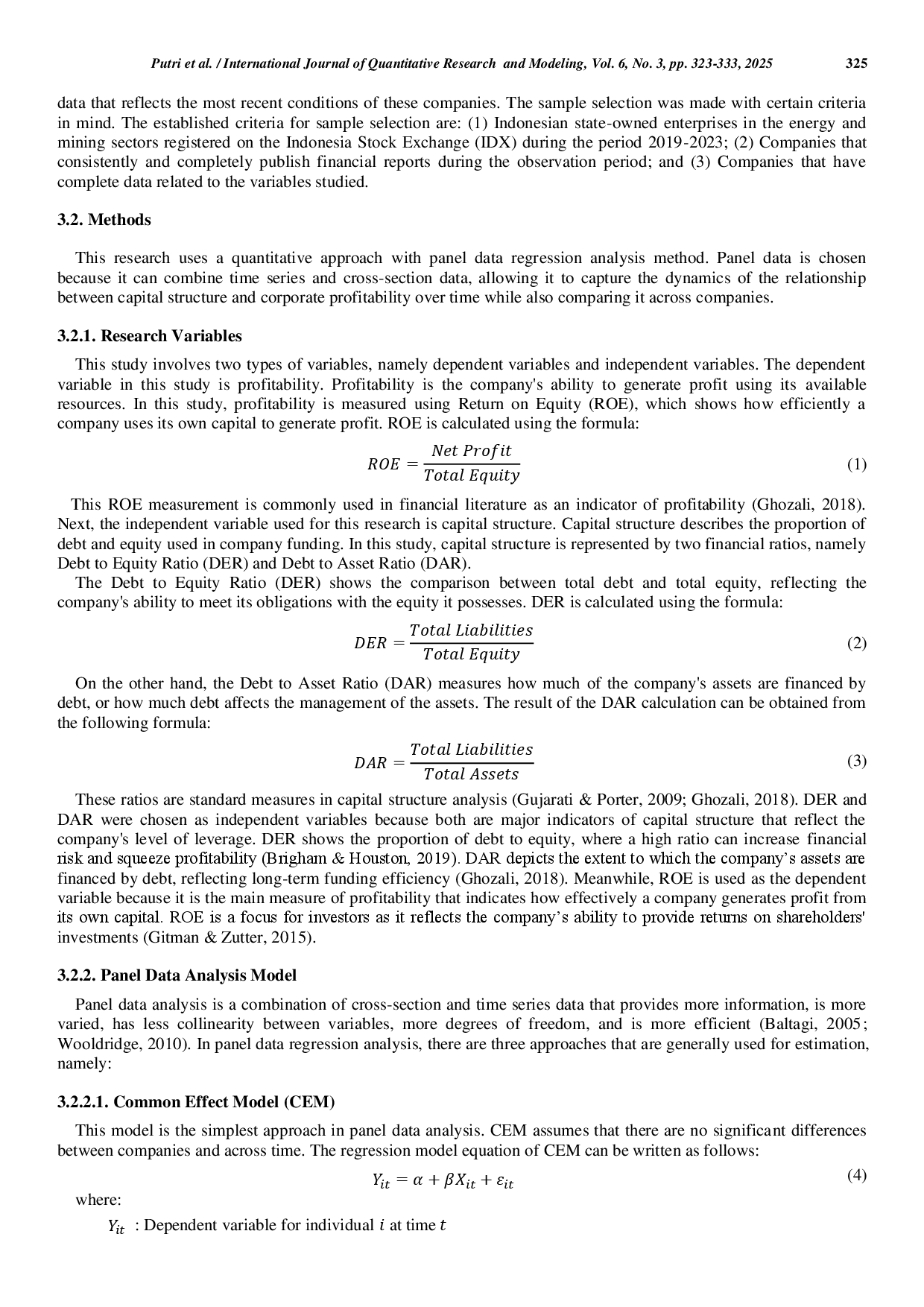 Putri et al. / International Journal of Quantitative Research and Modeling, Vol. 6, No. 3, pp. 323-333, 2025 325

data that reflects the most recent conditions of these companies. The sample selection was made with certain criteria in mind. The established criteria for sample selection are: (1) Indonesian state-owned enterprises in the energy and mining sectors registered on the Indonesia Stock Exchange (IDX) during the period 2019-2023; (2) Companies that consistently and completely publish financial reports during the observation period; and (3) Companies that have complete data related to the variables studied.

3.2. Methods

This research uses a quantitative approach with panel data regression analysis method. Panel data is chosen because it can combine time series and cross-section data, allowing it to capture the dynamics of the relationship between capital structure and corporate profitability over time while also comparing it across companies.

3.2.1. Research Variables

This study involves two types of variables, namely dependent variables and independent variables. The dependent variable in this study is profitability. Profitability is the company's ability to generate profit using its available resources. In this study, profitability is measured using Return on Equity (ROE), which shows how efficiently a company uses its own capital to generate profit. ROE is calculated using the formula:

$ROE = \frac{Net\ Profit}{Total\ Equity}$ (1)

This ROE measurement is commonly used in financial literature as an indicator of profitability (Ghozali, 2018). Next, the independent variable used for this research is capital structure. Capital structure describes the proportion of debt and equity used in company funding. In this study, capital structure is represented by two financial ratios, namely Debt to Equity Ratio (DER) and Debt to Asset Ratio (DAR).

The Debt to Equity Ratio (DER) shows the comparison between total debt and total equity, reflecting the company's ability to meet its obligations with the equity it possesses. DER is calculated using the formula:

$DER = \frac{Total\ Liabilities}{Total\ Equity}$ (2)

On the other hand, the Debt to Asset Ratio (DAR) measures how much of the company's assets are financed by debt, or how much debt affects the management of the assets. The result of the DAR calculation can be obtained from the following formula:

$DAR = \frac{Total\ Liabilities}{Total\ Assets}$ (3)

These ratios are standard measures in capital structure analysis (Gujarati & Porter, 2009; Ghozali, 2018). DER and DAR were chosen as independent variables because both are major indicators of capital structure that reflect the company's level of leverage. DER shows the proportion of debt to equity, where a high ratio can increase financial risk and squeeze profitability (Brigham & Houston, 2019). DAR depicts the extent to which the company's assets are financed by debt, reflecting long-term funding efficiency (Ghozali, 2018). Meanwhile, ROE is used as the dependent variable because it is the main measure of profitability that indicates how effectively a company generates profit from its own capital. ROE is a focus for investors as it reflects the company's ability to provide returns on shareholders' investments (Gitman & Zutter, 2015).

3.2.2. Panel Data Analysis Model

Panel data analysis is a combination of cross-section and time series data that provides more information, is more varied, has less collinearity between variables, more degrees of freedom, and is more efficient (Baltagi, 2005; Wooldridge, 2010). In panel data regression analysis, there are three approaches that are generally used for estimation, namely:

3.2.2.1. Common Effect Model (CEM)

This model is the simplest approach in panel data analysis. CEM assumes that there are no significant differences between companies and across time. The regression model equation of CEM can be written as follows:

$Y_{it} = \alpha + \beta X_{it} + \varepsilon_{it}$ (4)

where:

$Y_{it}$ : Dependent variable for individual $i$ at time $t$